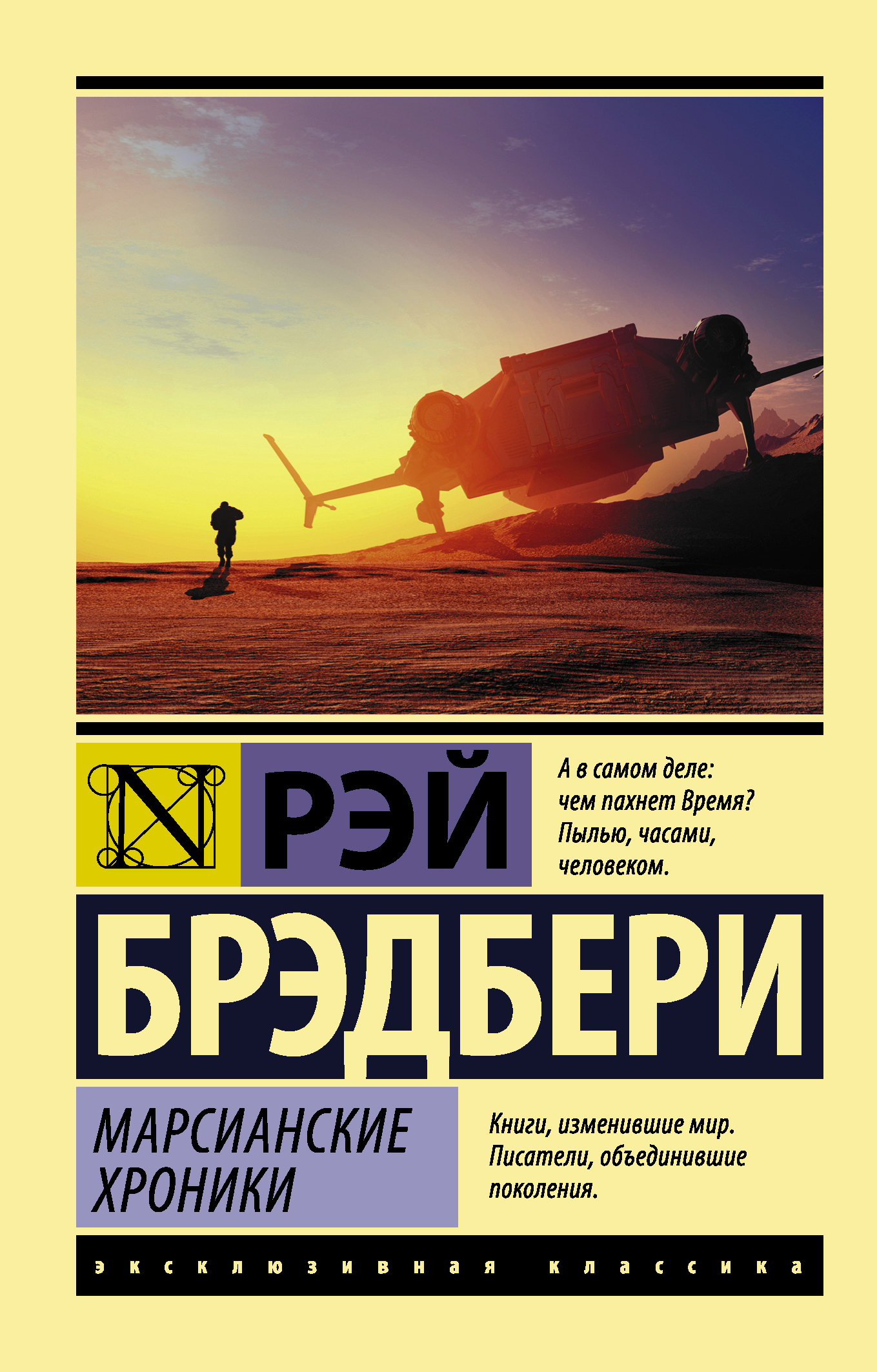 N

РЭЙ

А в самом деле: чем пахнет Время? Пылью, часами, человеком.

БРЭДБЕРИ

МАРСИАНСКИЕ ХРОНИКИ

Книги, изменившие мир. Писатели, объединившие поколения.

эксклюзивная классика